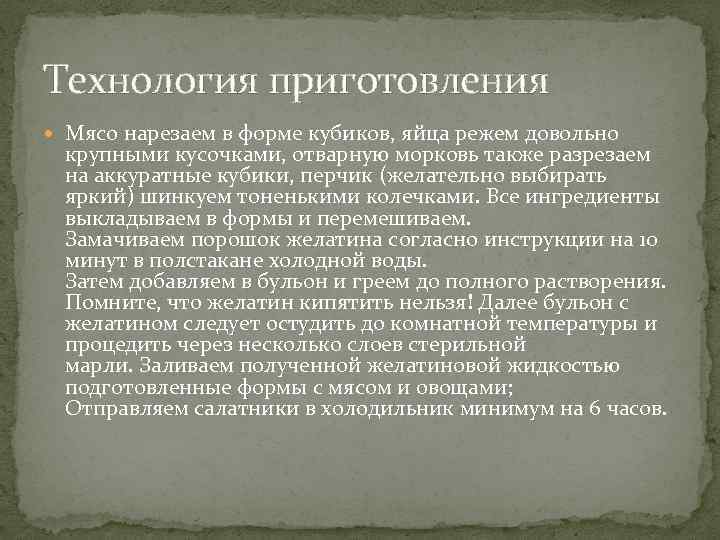 Технология приготовления

Мясо нарезаем в форме кубиков, яйца режем довольно крупными кусочками, отварную морковь также разрезаем на аккуратные кубики, перчик (желательно выбирать яркий) шинкуем тоненькими колечками. Все ингредиенты выкладываем в формы и перемешиваем.
Замачиваем порошок желатина согласно инструкции на 10 минут в полстакане холодной воды.
Затем добавляем в бульон и греем до полного растворения. Помните, что желатин кипятить нельзя! Далее бульон с желатином следует остудить до комнатной температуры и процедить через несколько слоев стерильной марли. Заливаем полученной желатиновой жидкостью подготовленные формы с мясом и овощами;
Отправляем салатники в холодильник минимум на 6 часов.